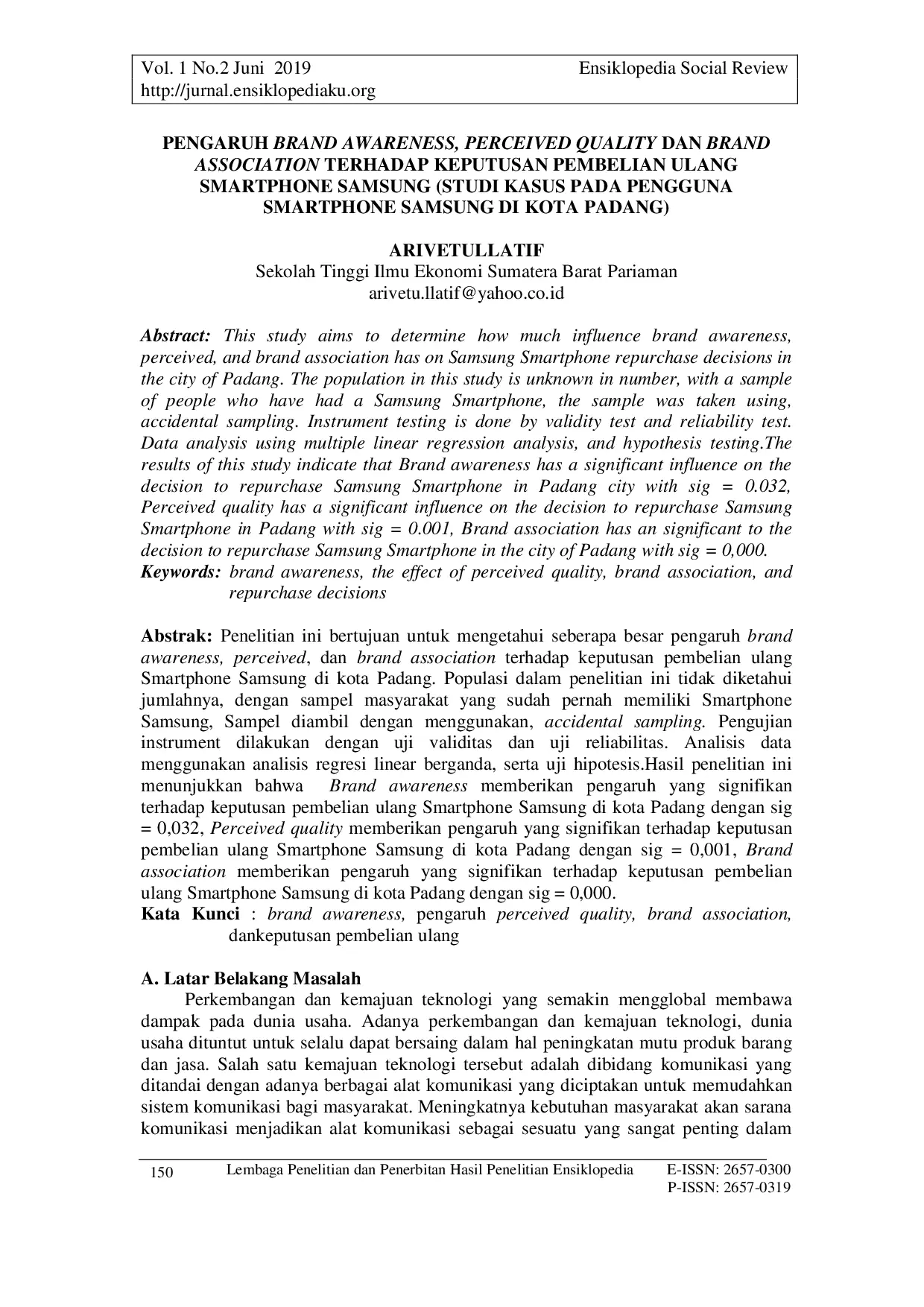 Vol. 1 No.2 Juni 2019 Ensiklopedia Social Review
http://jurnal.ensiklopediaku.org

PENGARUH BRAND AWARENESS, PERCEIVED QUALITY DAN BRAND ASSOCIATION TERHADAP KEPUTUSAN PEMBELIAN ULANG SMARTPHONE SAMSUNG (STUDI KASUS PADA PENGGUNA SMARTPHONE SAMSUNG DI KOTA PADANG)

ARIVETULLATIF
Sekolah Tinggi Ilmu Ekonomi Sumatera Barat Pariaman
arivetu.llatif@yahoo.co.id

Abstract: This study aims to determine how much influence brand awareness, perceived, and brand association has on Samsung Smartphone repurchase decisions in the city of Padang. The population in this study is unknown in number, with a sample of people who have had a Samsung Smartphone, the sample was taken using, accidental sampling. Instrument testing is done by validity test and reliability test. Data analysis using multiple linear regression analysis, and hypothesis testing.The results of this study indicate that Brand awareness has a significant influence on the decision to repurchase Samsung Smartphone in Padang city with sig = 0.032, Perceived quality has a significant influence on the decision to repurchase Samsung Smartphone in Padang with sig = 0.001, Brand association has an significant to the decision to repurchase Samsung Smartphone in the city of Padang with sig = 0,000.
Keywords: brand awareness, the effect of perceived quality, brand association, and repurchase decisions

Abstrak: Penelitian ini bertujuan untuk mengetahui seberapa besar pengaruh brand awareness, perceived, dan brand association terhadap keputusan pembelian ulang Smartphone Samsung di kota Padang. Populasi dalam penelitian ini tidak diketahui jumlahnya, dengan sampel masyarakat yang sudah pernah memiliki Smartphone Samsung, Sampel diambil dengan menggunakan, accidental sampling. Pengujian instrument dilakukan dengan uji validitas dan uji reliabilitas. Analisis data menggunakan analisis regresi linear berganda, serta uji hipotesis.Hasil penelitian ini menunjukkan bahwa Brand awareness memberikan pengaruh yang signifikan terhadap keputusan pembelian ulang Smartphone Samsung di kota Padang dengan sig = 0,032, Perceived quality memberikan pengaruh yang signifikan terhadap keputusan pembelian ulang Smartphone Samsung di kota Padang dengan sig = 0,001, Brand association memberikan pengaruh yang signifikan terhadap keputusan pembelian ulang Smartphone Samsung di kota Padang dengan sig = 0,000.
Kata Kunci : brand awareness, pengaruh perceived quality, brand association, dankeputusan pembelian ulang

A. Latar Belakang Masalah
Perkembangan dan kemajuan teknologi yang semakin mengglobal membawa dampak pada dunia usaha. Adanya perkembangan dan kemajuan teknologi, dunia usaha dituntut untuk selalu dapat bersaing dalam hal peningkatan mutu produk barang dan jasa. Salah satu kemajuan teknologi tersebut adalah dibidang komunikasi yang ditandai dengan adanya berbagai alat komunikasi yang diciptakan untuk memudahkan sistem komunikasi bagi masyarakat. Meningkatnya kebutuhan masyarakat akan sarana komunikasi menjadikan alat komunikasi sebagai sesuatu yang sangat penting dalam

150 Lembaga Penelitian dan Penerbitan Hasil Penelitian Ensiklopedia E-ISSN: 2657-0300
P-ISSN: 2657-0319